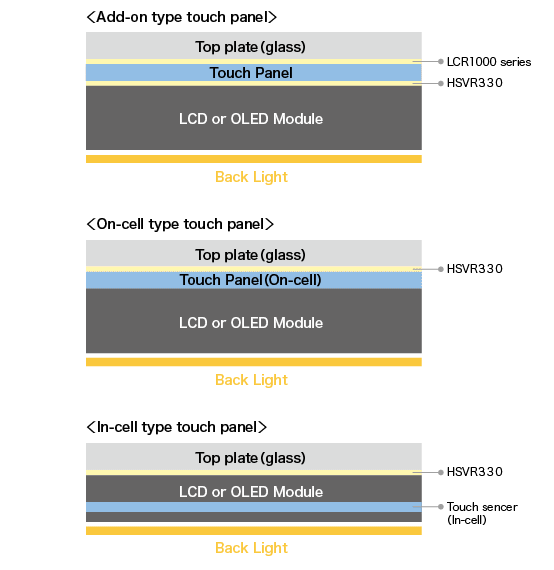 <Add-on type touch panel>

Top plate (glass)

LCR1000 series

Touch Panel

HSVR330

LCD or OLED Module

Back Light

<On-cell type touch panel>

Top plate (glass)

HSVR330

Touch Panel (On-cell)

LCD or OLED Module

Back Light

<In-cell type touch panel>

Top plate (glass)

HSVR330

LCD or OLED Module

Touch sencer (In-cell)

Back Light